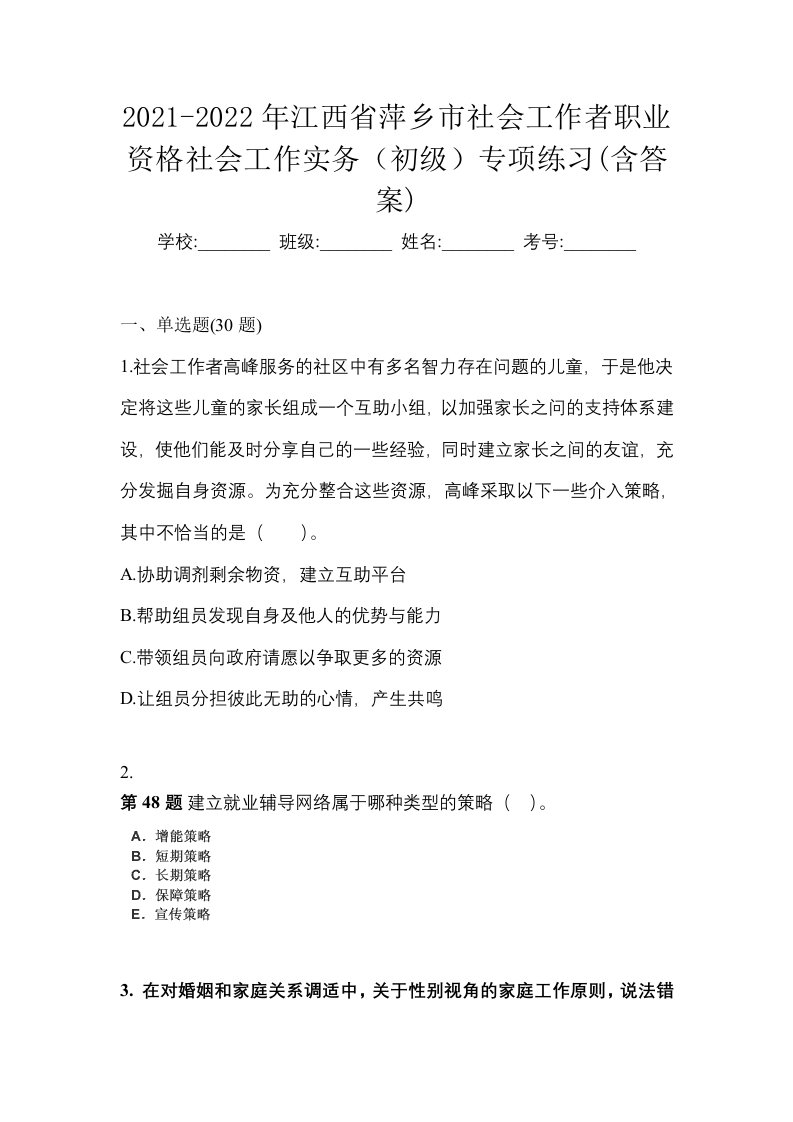 2021-2022年江西省萍乡市社会工作者职业资格社会工作实务（初级）专项练习(含答案)

学校:________ 班级:________ 姓名:________ 考号:________

一、单选题(30 题)

1.社会工作者高峰服务的社区中有多名智力存在问题的儿童，于是他决定将这些儿童的家长组成一个互助小组，以加强家长之问的支持体系建设，使他们能及时分享自己的一些经验，同时建立家长之间的友谊，充分发掘自身资源。为充分整合这些资源，高峰采取以下一些介入策略，其中不恰当的是（　　）。

A.协助调剂剩余物资，建立互助平台

B.帮助组员发现自身及他人的优势与能力

C.带领组员向政府请愿以争取更多的资源

D.让组员分担彼此无助的心情，产生共鸣

2.

第 48 题 建立就业辅导网络属于哪种类型的策略（　）。

A．增能策略
B．短期策略
C．长期策略
D．保障策略
E．宣传策略

3. 在对婚姻和家庭关系调适中，关于性别视角的家庭工作原则，说法错